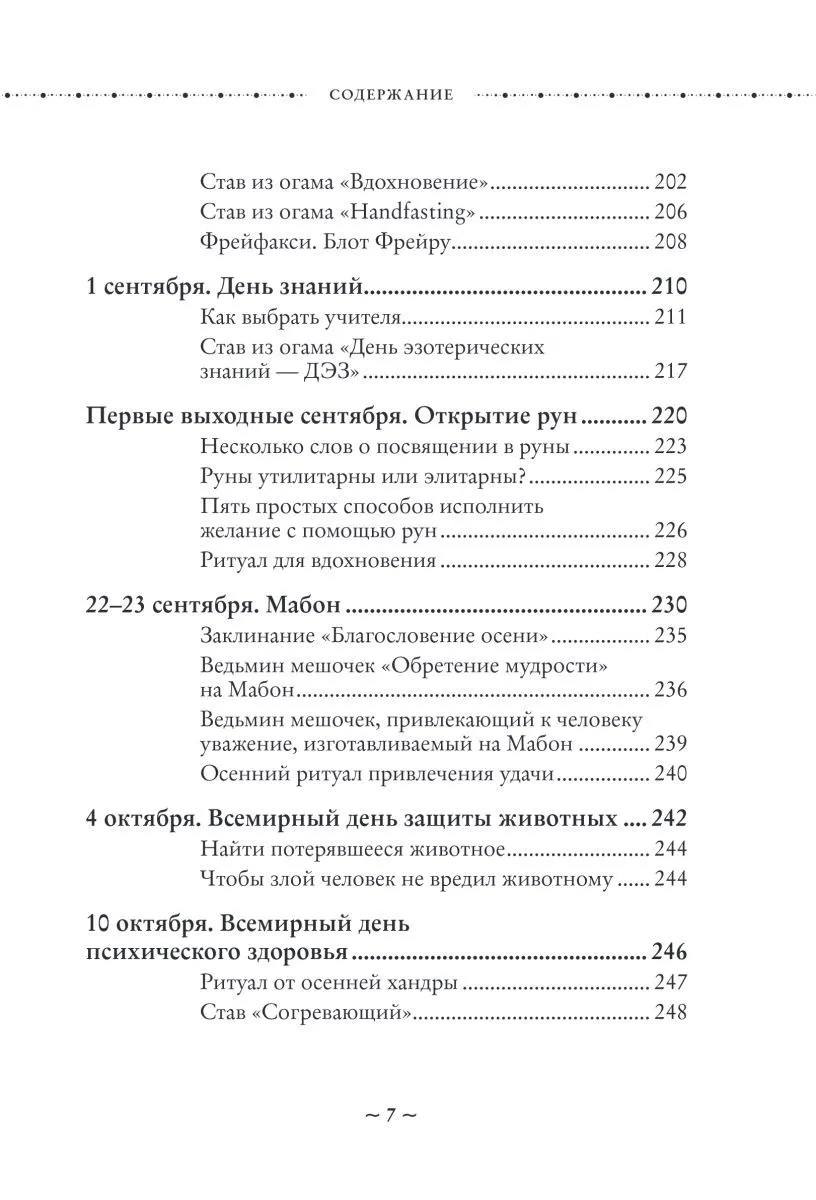 СОДЕРЖАНИЕ

Став из огама «Вдохновение» ............................ 202
Став из огама «Handfasting» ............................ 206
Фрейфакси. Блот Фрейру ............................ 208

1 сентября. День знаний ............................ 210
Как выбрать учителя ............................ 211
Став из огама «День эзотерических знаний — ДЭЗ» ............................ 217

Первые выходные сентября. Открытие рун ............ 220
Несколько слов о посвящении в руны ............ 223
Руны утилитарны или элитарны? ............ 225
Пять простых способов исполнить желание с помощью рун ............ 226
Ритуал для вдохновения ............ 228

22–23 сентября. Мабон ............................ 230
Заклинание «Благословение осени» ............ 235
Ведьмин мешочек «Обретение мудрости» на Мабон ............ 236
Ведьмин мешочек, привлекающий к человеку уважение, изготавливаемый на Мабон ............ 239
Осенний ритуал привлечения удачи ............ 240

4 октября. Всемирный день защиты животных .... 242
Найти потерявшееся животное ............ 244
Чтобы злой человек не вредил животному ...... 244

10 октября. Всемирный день психического здоровья ............................ 246
Ритуал от осенней хандры ............ 247
Став «Согревающий» ............ 248

~ 7 ~